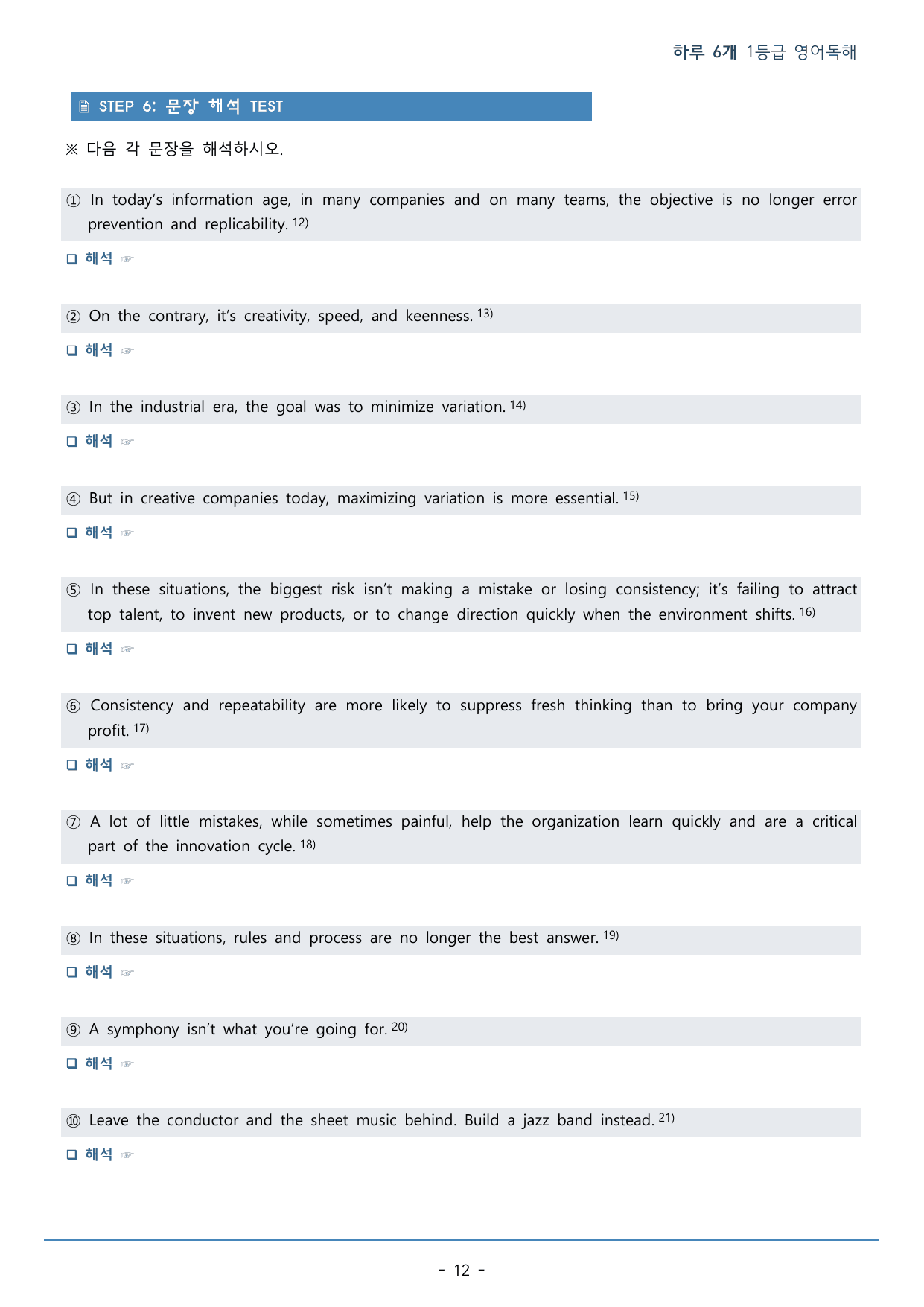 하루 6개 1등급 영어독해

STEP 6: 문장 해석 TEST

※ 다음 각 문장을 해석하시오.

① In today's information age, in many companies and on many teams, the objective is no longer error prevention and replicability. $^{12)}$

☐ 해석 ☞

② On the contrary, it's creativity, speed, and keenness. $^{13)}$

☐ 해석 ☞

③ In the industrial era, the goal was to minimize variation. $^{14)}$

☐ 해석 ☞

④ But in creative companies today, maximizing variation is more essential. $^{15)}$

☐ 해석 ☞

⑤ In these situations, the biggest risk isn't making a mistake or losing consistency; it's failing to attract top talent, to invent new products, or to change direction quickly when the environment shifts. $^{16)}$

☐ 해석 ☞

⑥ Consistency and repeatability are more likely to suppress fresh thinking than to bring your company profit. $^{17)}$

☐ 해석 ☞

⑦ A lot of little mistakes, while sometimes painful, help the organization learn quickly and are a critical part of the innovation cycle. $^{18)}$

☐ 해석 ☞

⑧ In these situations, rules and process are no longer the best answer. $^{19)}$

☐ 해석 ☞

⑨ A symphony isn't what you're going for. $^{20)}$

☐ 해석 ☞

⑩ Leave the conductor and the sheet music behind. Build a jazz band instead. $^{21)}$

☐ 해석 ☞

- 12 -